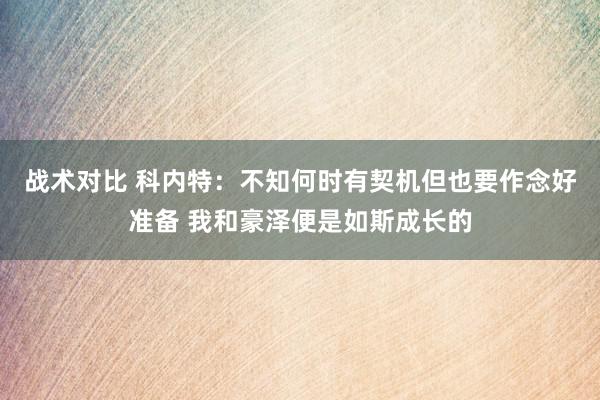 战术对比 科内特：不知何时有契机但也要作念好准备 我和豪泽便是如斯成长的